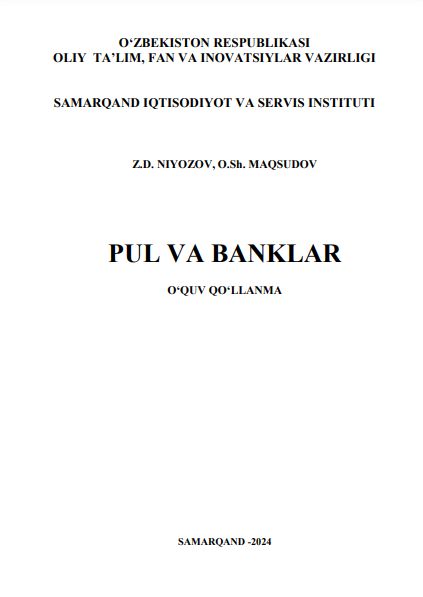 O‘ZBEKISTON RESPUBLIKASI
OLIY TA’LIM, FAN VA INOVATSIYLAR VAZIRLIGI

SAMARQAND IQTISODIYOT VA SERVIS INSTITUTI

Z.D. NIYOZOV, O.Sh. MAQSUDOV

PUL VA BANKLAR

O‘QUV QO‘LLANMA

SAMARQAND -2024